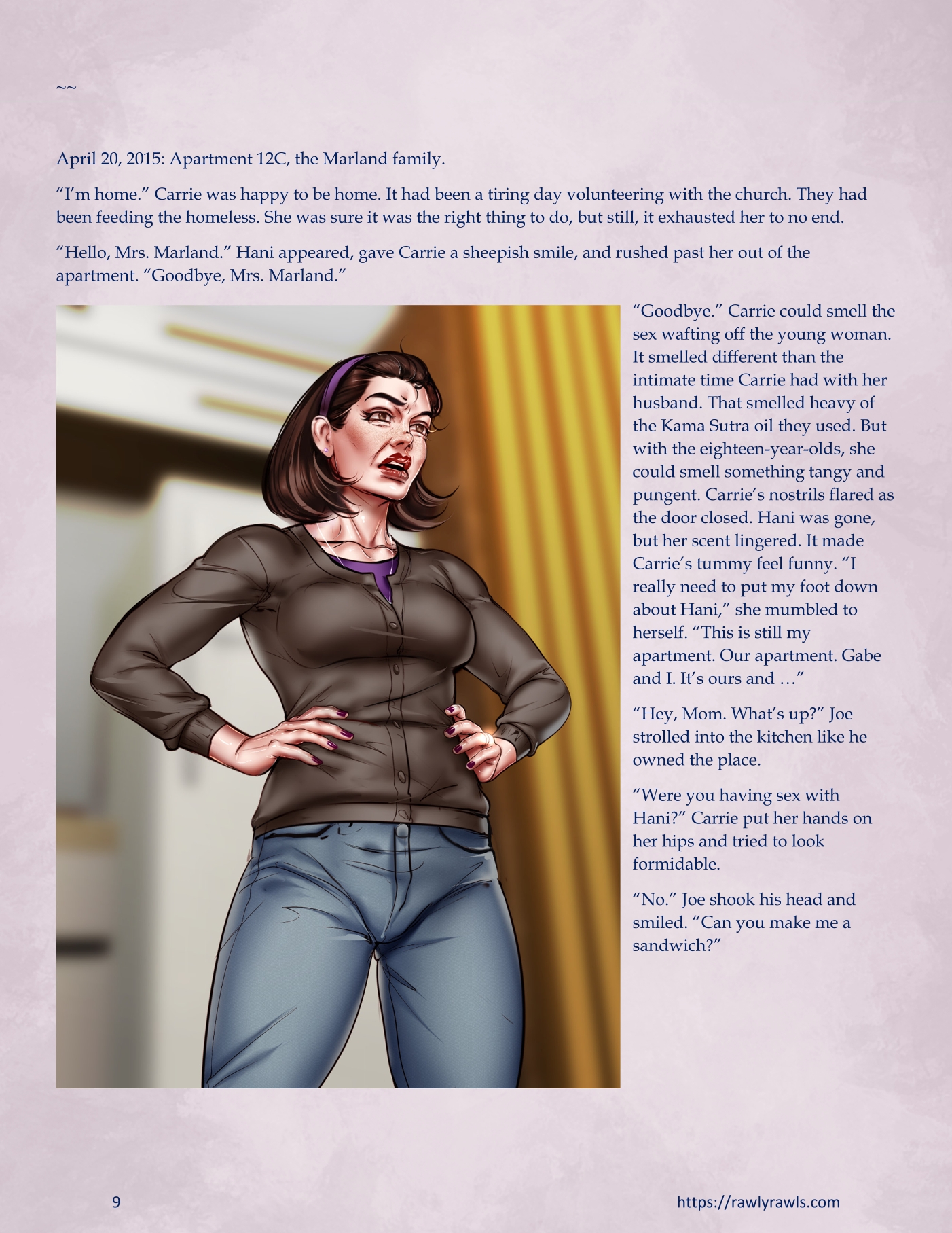 ~~

April 20, 2015: Apartment 12C, the Marland family.

“I’m home.” Carrie was happy to be home. It had been a tiring day volunteering with the church. They had been feeding the homeless. She was sure it was the right thing to do, but still, it exhausted her to no end.

“Hello, Mrs. Marland.” Hani appeared, gave Carrie a sheepish smile, and rushed past her out of the apartment. “Goodbye, Mrs. Marland.”

“Goodbye.” Carrie could smell the sex wafting off the young woman. It smelled different than the intimate time Carrie had with her husband. That smelled heavy of the Kama Sutra oil they used. But with the eighteen-year-olds, she could smell something tangy and pungent. Carrie’s nostrils flared as the door closed. Hani was gone, but her scent lingered. It made Carrie’s tummy feel funny. “I really need to put my foot down about Hani,” she mumbled to herself. “This is still my apartment. Our apartment. Gabe and I. It’s ours and …”

“Hey, Mom. What’s up?” Joe strolled into the kitchen like he owned the place.

“Were you having sex with Hani?” Carrie put her hands on her hips and tried to look formidable.

“No.” Joe shook his head and smiled. “Can you make me a sandwich?”

9

https://rawlyrawls.com